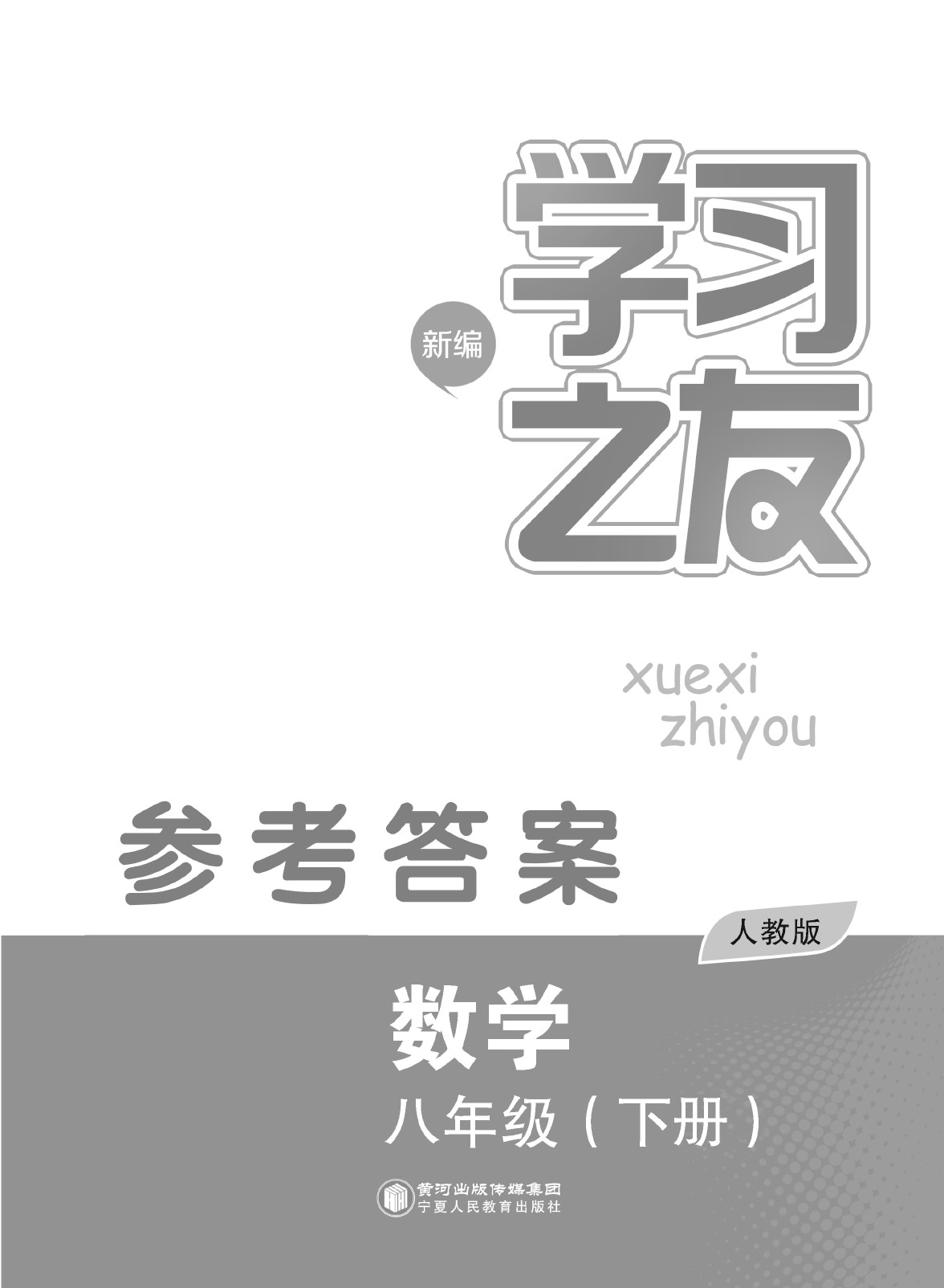 新编

学习之友

xuexi
zhiyou

参考答案

人教版

数学

八年级（下册）

黄河出版传媒集团
宁夏人民教育出版社